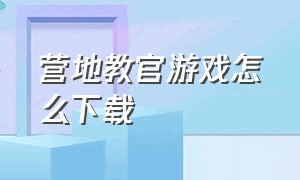 营地教官游戏怎么下载